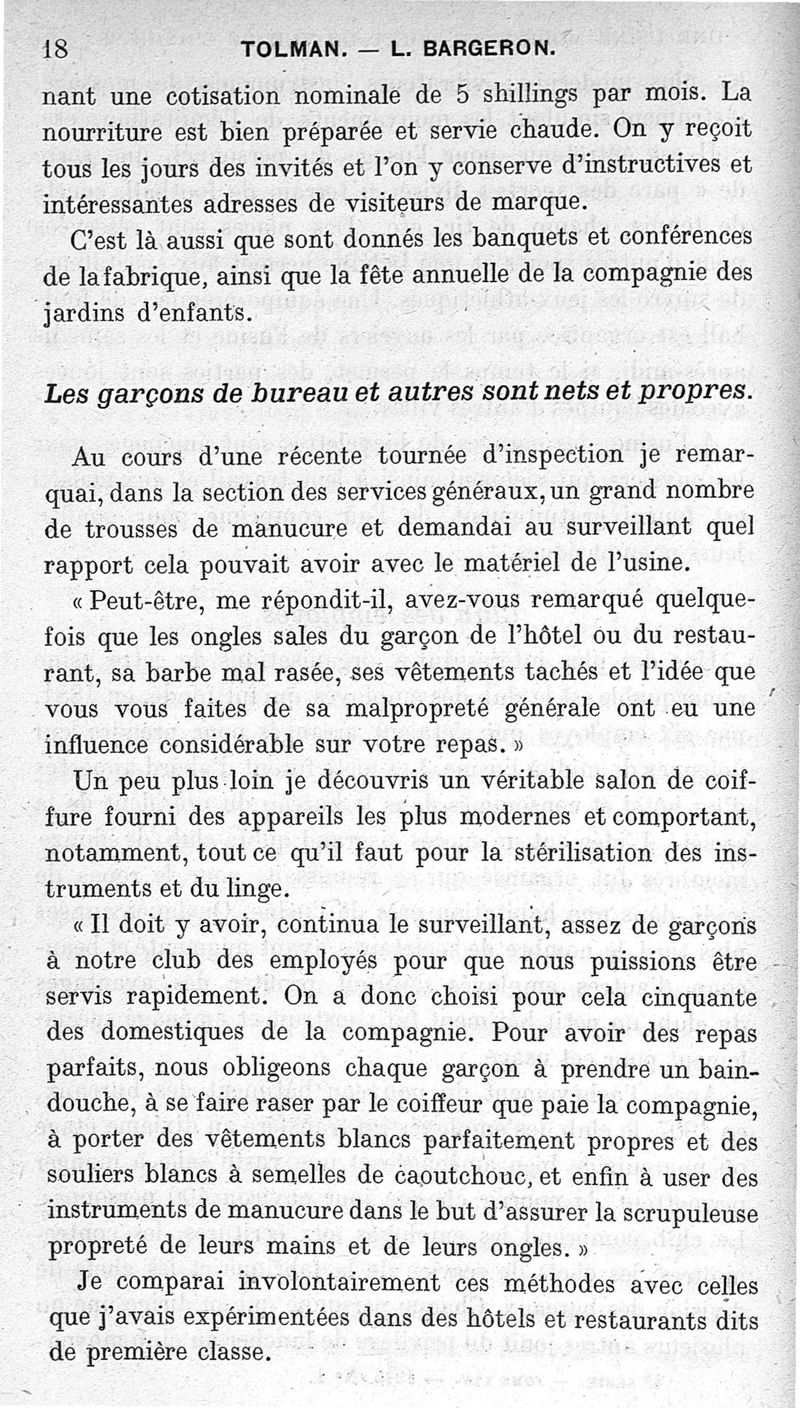 18 TOLMAN. — L. BARGERON.

nant une cotisation nominale de 5 shillings par mois. La nourriture est bien préparée et servie chaude. On y reçoit tous les jours des invités et l'on y conserve d'instructives et intéressantes adresses de visiteurs de marque.

C'est là aussi que sont donnés les banquets et conférences de la fabrique, ainsi que la fête annuelle de la compagnie des jardins d'enfants.

Les garçons de bureau et autres sont nets et propres.

Au cours d'une récente tournée d'inspection je remarquai, dans la section des services généraux, un grand nombre de trousses de manucure et demandai au surveillant quel rapport cela pouvait avoir avec le matériel de l'usine.

« Peut-être, me répondit-il, avez-vous remarqué quelquefois que les ongles sales du garçon de l'hôtel ou du restaurant, sa barbe mal rasée, ses vêtements tachés et l'idée que vous vous faites de sa malpropreté générale ont eu une influence considérable sur votre repas. »

Un peu plus loin je découvris un véritable salon de coiffure fourni des appareils les plus modernes et comportant, notamment, tout ce qu'il faut pour la stérilisation des instruments et du linge.

« Il doit y avoir, continua le surveillant, assez de garçons à notre club des employés pour que nous puissions être servis rapidement. On a donc choisi pour cela cinquante des domestiques de la compagnie. Pour avoir des repas parfaits, nous obligeons chaque garçon à prendre un bain-douche, à se faire raser par le coiffeur que paie la compagnie, à porter des vêtements blancs parfaitement propres et des souliers blancs à semelles de caoutchouc, et enfin à user des instruments de manucure dans le but d'assurer la scrupuleuse propreté de leurs mains et de leurs ongles. »

Je comparai involontairement ces méthodes avec celles que j'avais expérimentées dans des hôtels et restaurants dits de première classe.